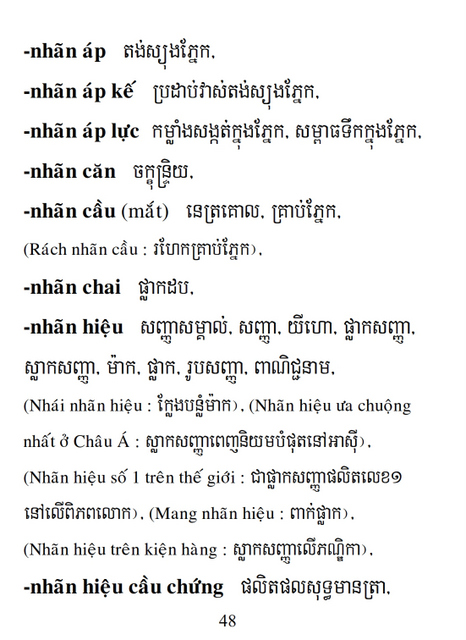 -nhãn áp តង់ស្យុងភ្នែក,

-nhãn áp kế ប្រដាប់វាស់តង់ស្យុងភ្នែក,

-nhãn áp lực កម្លាំងសង្កត់ក្នុងភ្នែក, សម្ពាធទឹកក្នុងភ្នែក,

-nhãn căn ចក្ខុន្ទ្រិយ,

-nhãn cầu (mắt) នេត្រគោល, គ្រាប់ភ្នែក,

(Rách nhãn cầu : រហែកគ្រាប់ភ្នែក),

-nhãn chai ផ្លាកដប,

-nhãn hiệu សញ្ញាសម្គាល់, សញ្ញា, យីហោ, ផ្លាកសញ្ញា, ស្លាកសញ្ញា, ម៉ាក, ផ្លាក, រូបសញ្ញា, ពាណិជ្ជនាម,

(Nhái nhãn hiệu : ក្លែងបន្លំម៉ាក), (Nhãn hiệu ưa chuộng nhất ở Châu Á : ស្លាកសញ្ញាពេញនិយមបំផុតនៅអាស៊ី),

(Nhãn hiệu số 1 trên thế giới : ជាផ្លាកសញ្ញាផលិតលេខ១ នៅលើពិភពលោក), (Mang nhãn hiệu : ពាក់ផ្លាក),

(Nhãn hiệu trên kiện hàng : ស្លាកសញ្ញាលើភណ្ឌិកា),

-nhãn hiệu cầu chứng ផលិតផលសុទ្ធមានត្រា,

48